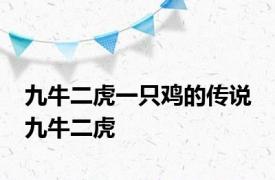 九牛二虎一只鸡的传说 九牛二虎